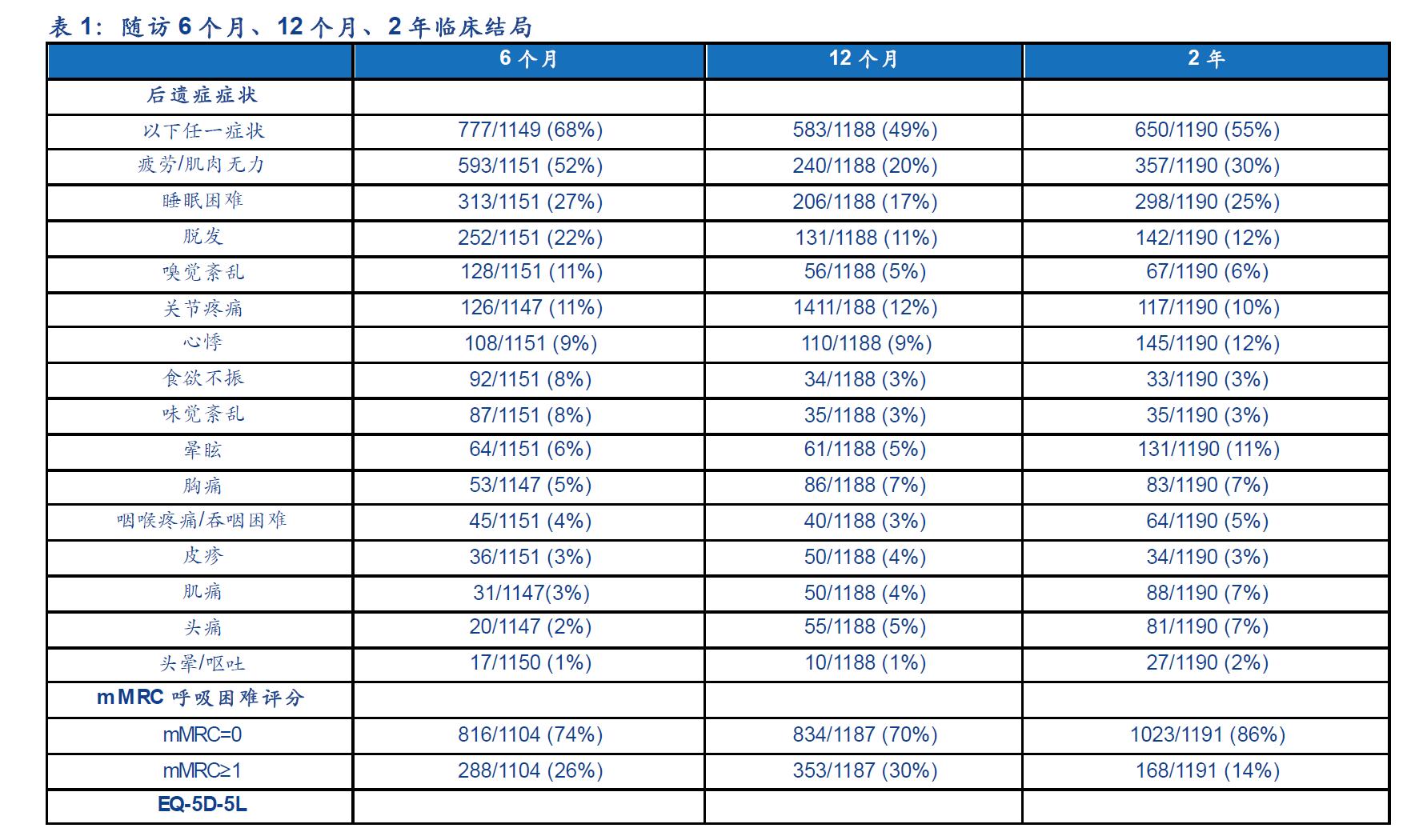 表 1：随访 6 个月、12 个月、2 年临床结局

|  | 6 个月 | 12 个月 | 2 年 |
|---|---|---|---|
| 后遗症症状 |  |  |  |
| 以下任一症状 | 777/1149 (68%) | 583/1188 (49%) | 650/1190 (55%) |
| 疲劳/肌肉无力 | 593/1151 (52%) | 240/1188 (20%) | 357/1190 (30%) |
| 睡眠困难 | 313/1151 (27%) | 206/1188 (17%) | 298/1190 (25%) |
| 脱发 | 252/1151 (22%) | 131/1188 (11%) | 142/1190 (12%) |
| 嗅觉紊乱 | 128/1151 (11%) | 56/1188 (5%) | 67/1190 (6%) |
| 关节疼痛 | 126/1147 (11%) | 1411/188 (12%) | 117/1190 (10%) |
| 心悸 | 108/1151 (9%) | 110/1188 (9%) | 145/1190 (12%) |
| 食欲不振 | 92/1151 (8%) | 34/1188 (3%) | 33/1190 (3%) |
| 味觉紊乱 | 87/1151 (8%) | 35/1188 (3%) | 35/1190 (3%) |
| 晕眩 | 64/1151 (6%) | 61/1188 (5%) | 131/1190 (11%) |
| 胸痛 | 53/1147 (5%) | 86/1188 (7%) | 83/1190 (7%) |
| 咽喉疼痛/吞咽困难 | 45/1151 (4%) | 40/1188 (3%) | 64/1190 (5%) |
| 皮疹 | 36/1151 (3%) | 50/1188 (4%) | 34/1190 (3%) |
| 肌痛 | 31/1147(3%) | 50/1188 (4%) | 88/1190 (7%) |
| 头痛 | 20/1147 (2%) | 55/1188 (5%) | 81/1190 (7%) |
| 头晕/呕吐 | 17/1150 (1%) | 10/1188 (1%) | 27/1190 (2%) |
| mMRC 呼吸困难评分 |  |  |  |
| mMRC=0 | 816/1104 (74%) | 834/1187 (70%) | 1023/1191 (86%) |
| mMRC≥1 | 288/1104 (26%) | 353/1187 (30%) | 168/1191 (14%) |
| EQ-5D-5L |  |  |  |